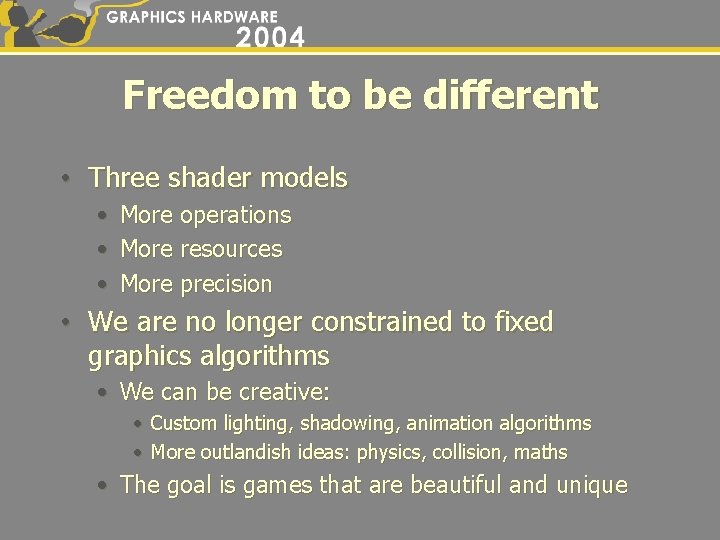 GRAPHICS HARDWARE
2004

Freedom to be different

• Three shader models
  • More operations
  • More resources
  • More precision
• We are no longer constrained to fixed graphics algorithms
  • We can be creative:
    • Custom lighting, shadowing, animation algorithms
    • More outlandish ideas: physics, collision, maths
  • The goal is games that are beautiful and unique